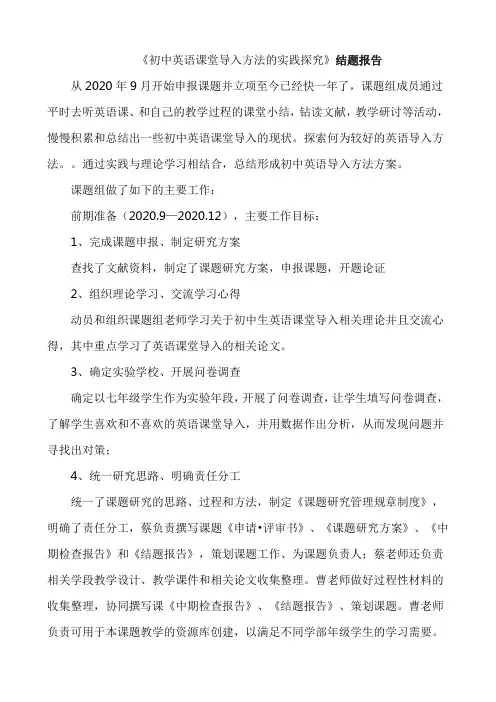 《初中英语课堂导入方法的实践探究》结题报告

从 2020 年 9 月开始申报课题并立项至今已经快一年了，课题组成员通过平时去听英语课、和自己的教学过程的课堂小结，钻读文献，教学研讨等活动，慢慢积累和总结出一些初中英语课堂导入的现状。探索何为较好的英语导入方法。。通过实践与理论学习相结合，总结形成初中英语导入方法方案。

课题组做了如下的主要工作：

前期准备（2020.9—2020.12），主要工作目标：

1、完成课题申报、制定研究方案

查找了文献资料，制定了课题研究方案，申报课题，开题论证

2、组织理论学习、交流学习心得

动员和组织课题组老师学习关于初中生英语课堂导入相关理论并且交流心得，其中重点学习了英语课堂导入的相关论文。

3、确定实验学校、开展问卷调查

确定以七年级学生作为实验年段，开展了问卷调查，让学生填写问卷调查，了解学生喜欢和不喜欢的英语课堂导入，并用数据作出分析，从而发现问题并寻找出对策；

4、统一研究思路、明确责任分工

统一了课题研究的思路、过程和方法，制定《课题研究管理规章制度》，明确了责任分工，蔡负责撰写课题《申请•评审书》、《课题研究方案》、《中期检查报告》和《结题报告》，策划课题工作、为课题负责人；蔡老师还负责相关学段教学设计、教学课件和相关论文收集整理。曹老师做好过程性材料的收集整理，协同撰写课《中期检查报告》、《结题报告》、策划课题。曹老师负责可用于本课题教学的资源库创建，以满足不同学部年级学生的学习需要。